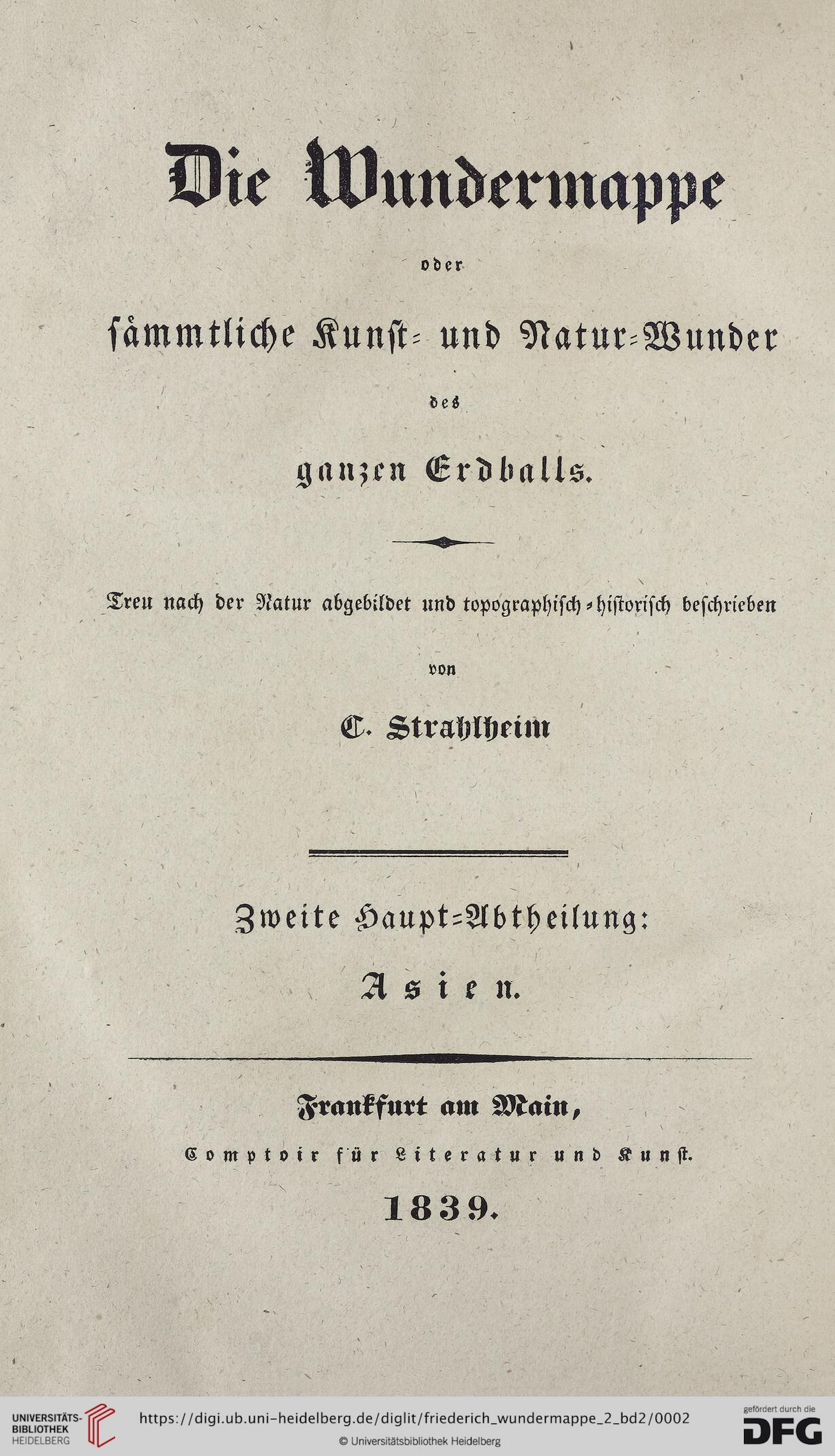 Die Wundermappe

oder

sämmtliche Kunst- und Natur-Wunder

des

ganzen Erdballs.

Treu nach der Natur abgebildet und topographisch-historisch beschrieben

von

C. Strahlheim

Zweite Haupt-Abtheilung:

Asien.

Frankfurt am Main,

Comptoir für Literatur und Kunst.

1839.

UNIVERSITÄTS-BIBLIOTHEK HEIDELBERG

https://digi.ub.uni-heidelberg.de/diglit/friederich_wundermappe_2_bd2/0002

© Universitätsbibliothek Heidelberg

gefördert durch die DFG